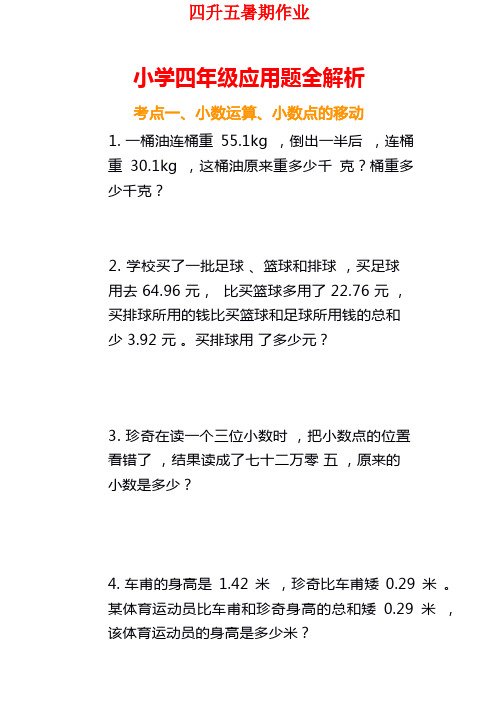 四升五暑期作业

小学四年级应用题全解析

考点一、小数运算、小数点的移动

1. 一桶油连桶重 55.1kg ，倒出一半后 ，连桶重 30.1kg ，这桶油原来重多少千 克？桶重多少千克？

2. 学校买了一批足球 、篮球和排球 ，买足球用去 64.96 元， 比买篮球多用了 22.76 元 ，买排球所用的钱比买篮球和足球所用钱的总和少 3.92 元 。买排球用 了多少元？

3. 珍奇在读一个三位小数时 ，把小数点的位置看错了 ，结果读成了七十二万零 五 ，原来的小数是多少？

4. 车甫的身高是 1.42 米 ，珍奇比车甫矮 0.29 米 。某体育运动员比车甫和珍奇身高的总和矮 0.29 米 ，该体育运动员的身高是多少米？